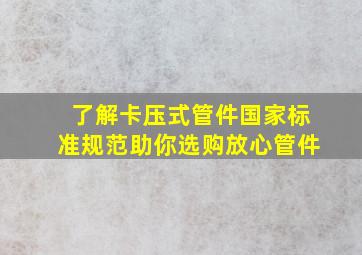 了解卡压式管件国家标准规范助你选购放心管件